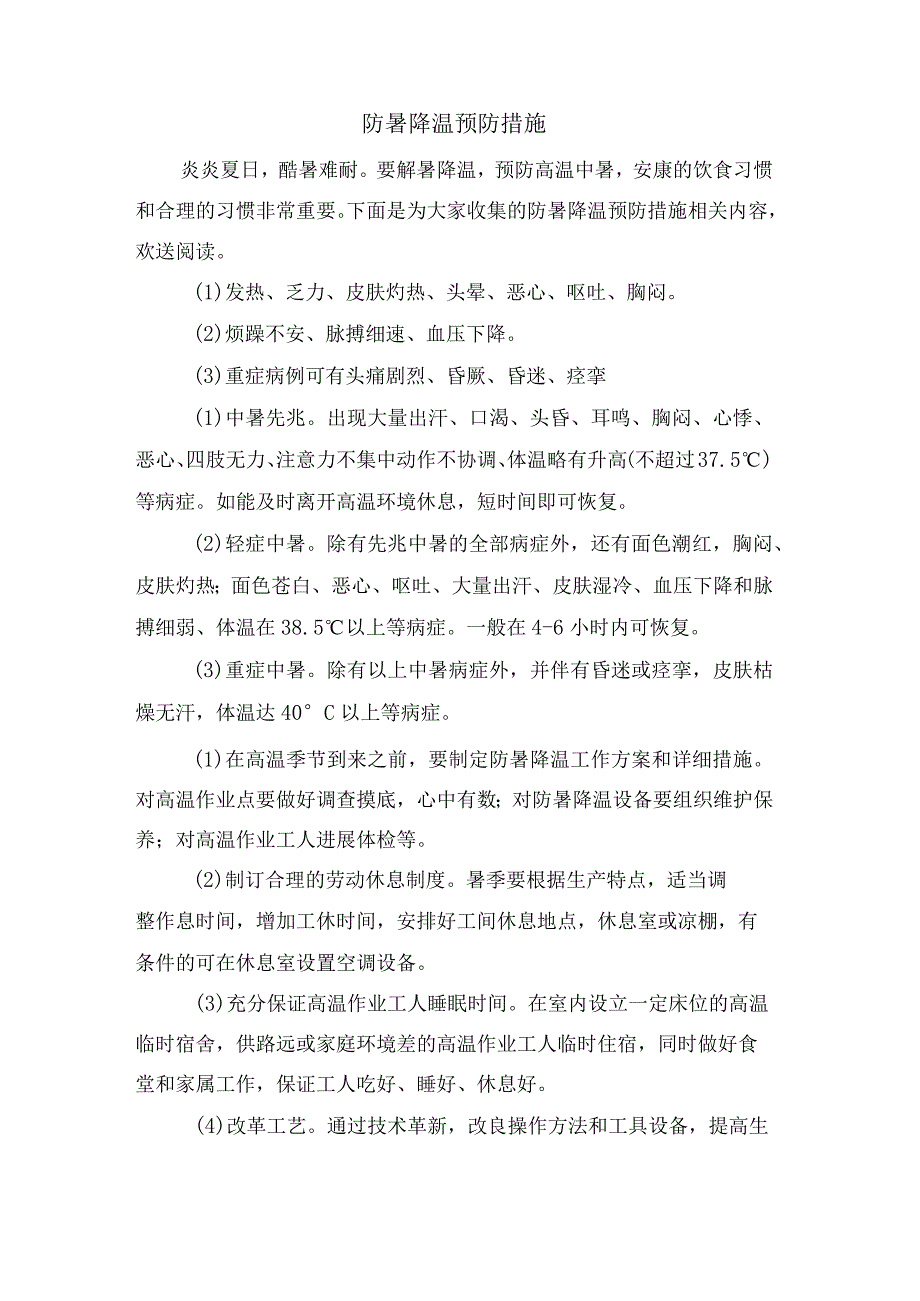 防暑降温预防措施

炎炎夏日，酷暑难耐。要解暑降温，预防高温中暑，安康的饮食习惯和合理的习惯非常重要。下面是为大家收集的防暑降温预防措施相关内容，欢送阅读。

(1)发热、乏力、皮肤灼热、头晕、恶心、呕吐、胸闷。

(2)烦躁不安、脉搏细速、血压下降。

(3)重症病例可有头痛剧烈、昏厥、昏迷、痉挛

(1)中暑先兆。出现大量出汗、口渴、头昏、耳鸣、胸闷、心悸、恶心、四肢无力、注意力不集中动作不协调、体温略有升高(不超过37.5℃)等病症。如能及时离开高温环境休息，短时间即可恢复。

(2)轻症中暑。除有先兆中暑的全部病症外，还有面色潮红，胸闷、皮肤灼热；面色苍白、恶心、呕吐、大量出汗、皮肤湿冷、血压下降和脉搏细弱、体温在38.5℃以上等病症。一般在4-6小时内可恢复。

(3)重症中暑。除有以上中暑病症外，并伴有昏迷或痉挛，皮肤枯燥无汗，体温达40°C以上等病症。

(1)在高温季节到来之前，要制定防暑降温工作方案和详细措施。对高温作业点要做好调查摸底，心中有数；对防暑降温设备要组织维护保养；对高温作业工人进展体检等。

(2)制订合理的劳动休息制度。暑季要根据生产特点，适当调整作息时间，增加工休时间，安排好工间休息地点，休息室或凉棚，有条件的可在休息室设置空调设备。

(3)充分保证高温作业工人睡眠时间。在室内设立一定床位的高温临时宿舍，供路远或家庭环境差的高温作业工人临时住宿，同时做好食堂和家属工作，保证工人吃好、睡好、休息好。

(4)改革工艺。通过技术革新，改良操作方法和工具设备，提高生